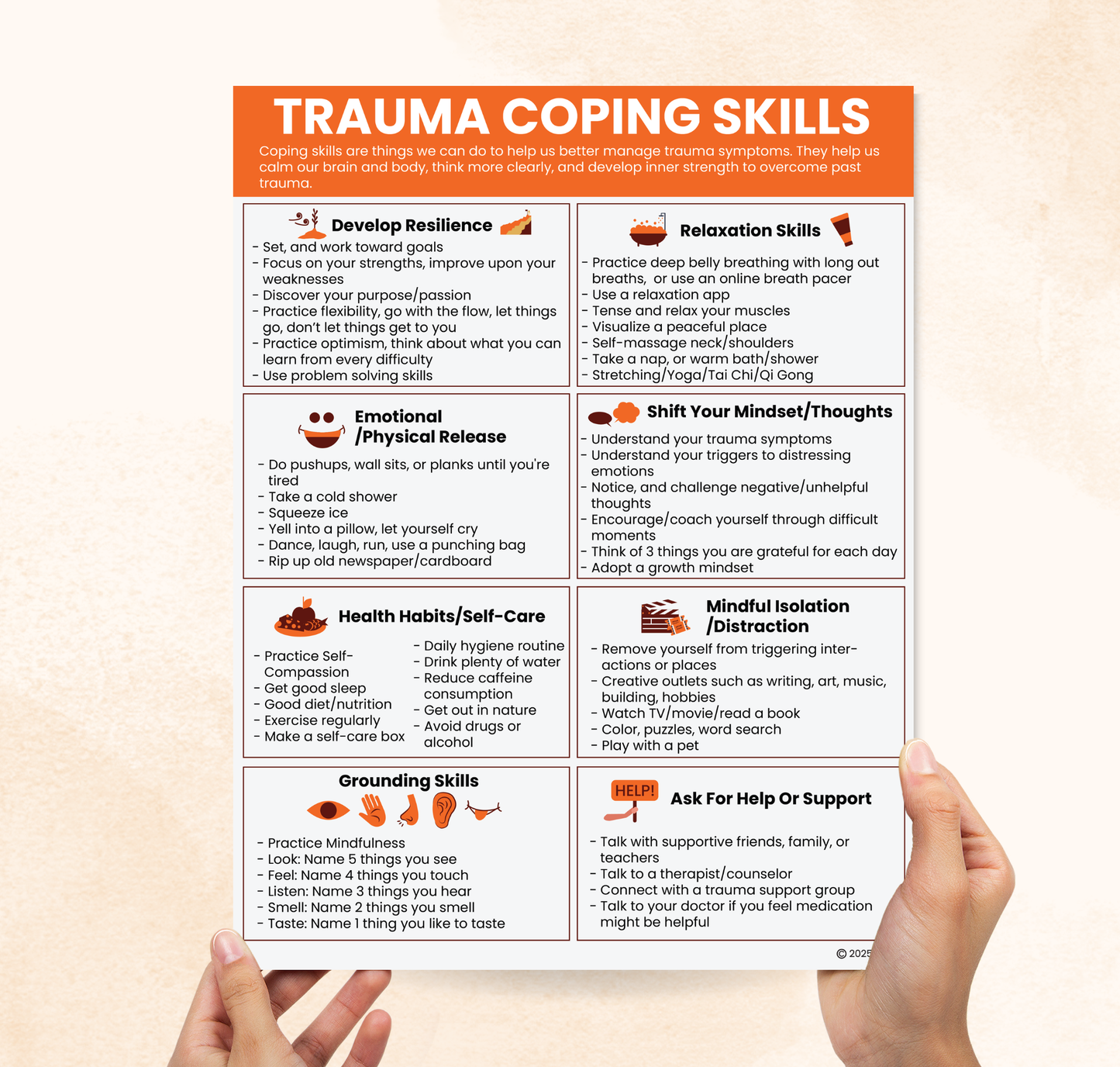 TRAUMA COPING SKILLS

Coping skills are things we can do to help us better manage trauma symptoms. They help us calm our brain and body, think more clearly, and develop inner strength to overcome past trauma.

Develop Resilience
- Set, and work toward goals
- Focus on your strengths, improve upon your weaknesses
- Discover your purpose/passion
- Practice flexibility, go with the flow, let things go, don't let things get to you
- Practice optimism, think about what you can learn from every difficulty
- Use problem solving skills

Relaxation Skills
- Practice deep belly breathing with long out breaths, or use an online breath pacer
- Use a relaxation app
- Tense and relax your muscles
- Visualize a peaceful place
- Self-massage neck/shoulders
- Take a nap, or warm bath/shower
- Stretching/Yoga/Tai Chi/Qi Gong

Emotional /Physical Release
- Do pushups, wall sits, or planks until you're tired
- Take a cold shower
- Squeeze ice
- Yell into a pillow, let yourself cry
- Dance, laugh, run, use a punching bag
- Rip up old newspaper/cardboard

Shift Your Mindset/Thoughts
- Understand your trauma symptoms
- Understand your triggers to distressing emotions
- Notice, and challenge negative/unhelpful thoughts
- Encourage/coach yourself through difficult moments
- Think of 3 things you are grateful for each day
- Adopt a growth mindset

Health Habits/Self-Care
- Practice Self-Compassion
- Get good sleep
- Good diet/nutrition
- Exercise regularly
- Make a self-care box
- Daily hygiene routine
- Drink plenty of water
- Reduce caffeine consumption
- Get out in nature
- Avoid drugs or alcohol

Mindful Isolation /Distraction
- Remove yourself from triggering interactions or places
- Creative outlets such as writing, art, music, building, hobbies
- Watch TV/movie/read a book
- Color, puzzles, word search
- Play with a pet

Grounding Skills
- Practice Mindfulness
- Look: Name 5 things you see
- Feel: Name 4 things you touch
- Listen: Name 3 things you hear
- Smell: Name 2 things you smell
- Taste: Name 1 thing you like to taste

HELP!
Ask For Help Or Support
- Talk with supportive friends, family, or teachers
- Talk to a therapist/counselor
- Connect with a trauma support group
- Talk to your doctor if you feel medication might be helpful

© 2025